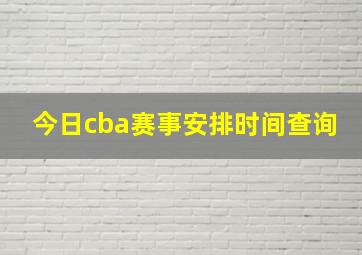 今日cba赛事安排时间查询